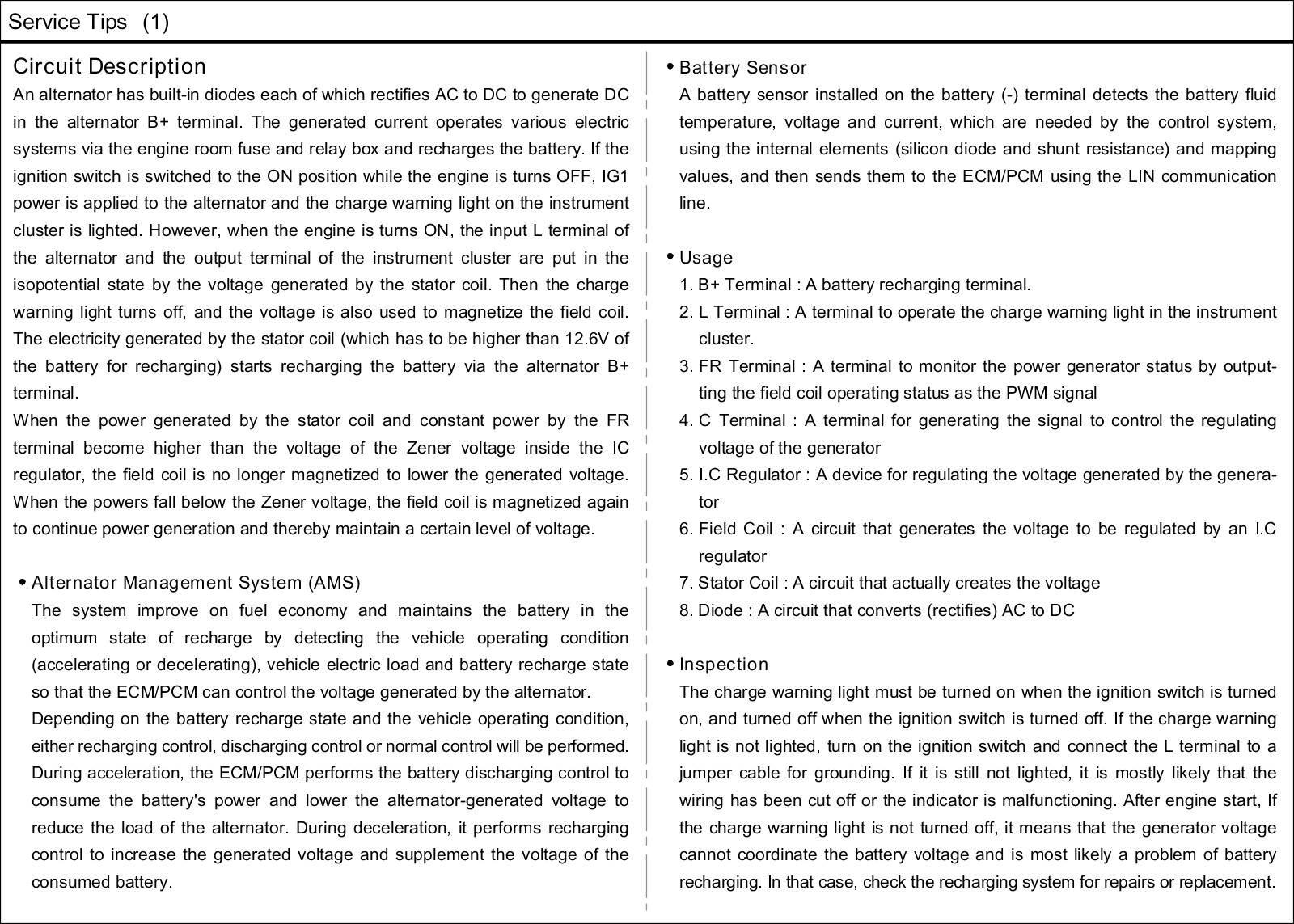 Service Tips (1)

Circuit Description

An alternator has built-in diodes each of which rectifies AC to DC to generate DC in the alternator B+ terminal. The generated current operates various electric systems via the engine room fuse and relay box and recharges the battery. If the ignition switch is switched to the ON position while the engine is turns OFF, IG1 power is applied to the alternator and the charge warning light on the instrument cluster is lighted. However, when the engine is turns ON, the input L terminal of the alternator and the output terminal of the instrument cluster are put in the isopotential state by the voltage generated by the stator coil. Then the charge warning light turns off, and the voltage is also used to magnetize the field coil. The electricity generated by the stator coil (which has to be higher than 12.6V of the battery for recharging) starts recharging the battery via the alternator B+ terminal.
When the power generated by the stator coil and constant power by the FR terminal become higher than the voltage of the Zener voltage inside the IC regulator, the field coil is no longer magnetized to lower the generated voltage. When the powers fall below the Zener voltage, the field coil is magnetized again to continue power generation and thereby maintain a certain level of voltage.

• Alternator Management System (AMS)
The system improve on fuel economy and maintains the battery in the optimum state of recharge by detecting the vehicle operating condition (accelerating or decelerating), vehicle electric load and battery recharge state so that the ECM/PCM can control the voltage generated by the alternator.
Depending on the battery recharge state and the vehicle operating condition, either recharging control, discharging control or normal control will be performed. During acceleration, the ECM/PCM performs the battery discharging control to consume the battery's power and lower the alternator-generated voltage to reduce the load of the alternator. During deceleration, it performs recharging control to increase the generated voltage and supplement the voltage of the consumed battery.

• Battery Sensor
A battery sensor installed on the battery (-) terminal detects the battery fluid temperature, voltage and current, which are needed by the control system, using the internal elements (silicon diode and shunt resistance) and mapping values, and then sends them to the ECM/PCM using the LIN communication line.

• Usage
1. B+ Terminal : A battery recharging terminal.
2. L Terminal : A terminal to operate the charge warning light in the instrument cluster.
3. FR Terminal : A terminal to monitor the power generator status by outputting the field coil operating status as the PWM signal
4. C Terminal : A terminal for generating the signal to control the regulating voltage of the generator
5. I.C Regulator : A device for regulating the voltage generated by the generator
6. Field Coil : A circuit that generates the voltage to be regulated by an I.C regulator
7. Stator Coil : A circuit that actually creates the voltage
8. Diode : A circuit that converts (rectifies) AC to DC

• Inspection
The charge warning light must be turned on when the ignition switch is turned on, and turned off when the ignition switch is turned off. If the charge warning light is not lighted, turn on the ignition switch and connect the L terminal to a jumper cable for grounding. If it is still not lighted, it is mostly likely that the wiring has been cut off or the indicator is malfunctioning. After engine start, If the charge warning light is not turned off, it means that the generator voltage cannot coordinate the battery voltage and is most likely a problem of battery recharging. In that case, check the recharging system for repairs or replacement.